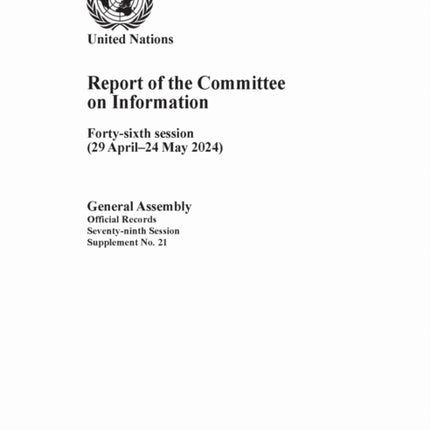 United Nations

Report of the Committee on Information

Forty-sixth session
(29 April–24 May 2024)

General Assembly
Official Records
Seventy-ninth Session
Supplement No. 21